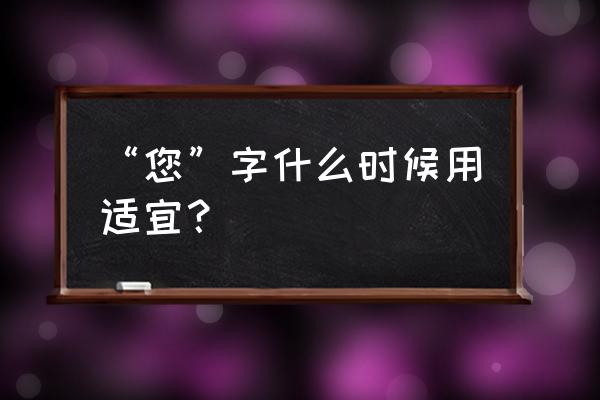 “您”字什么时候用适宜？